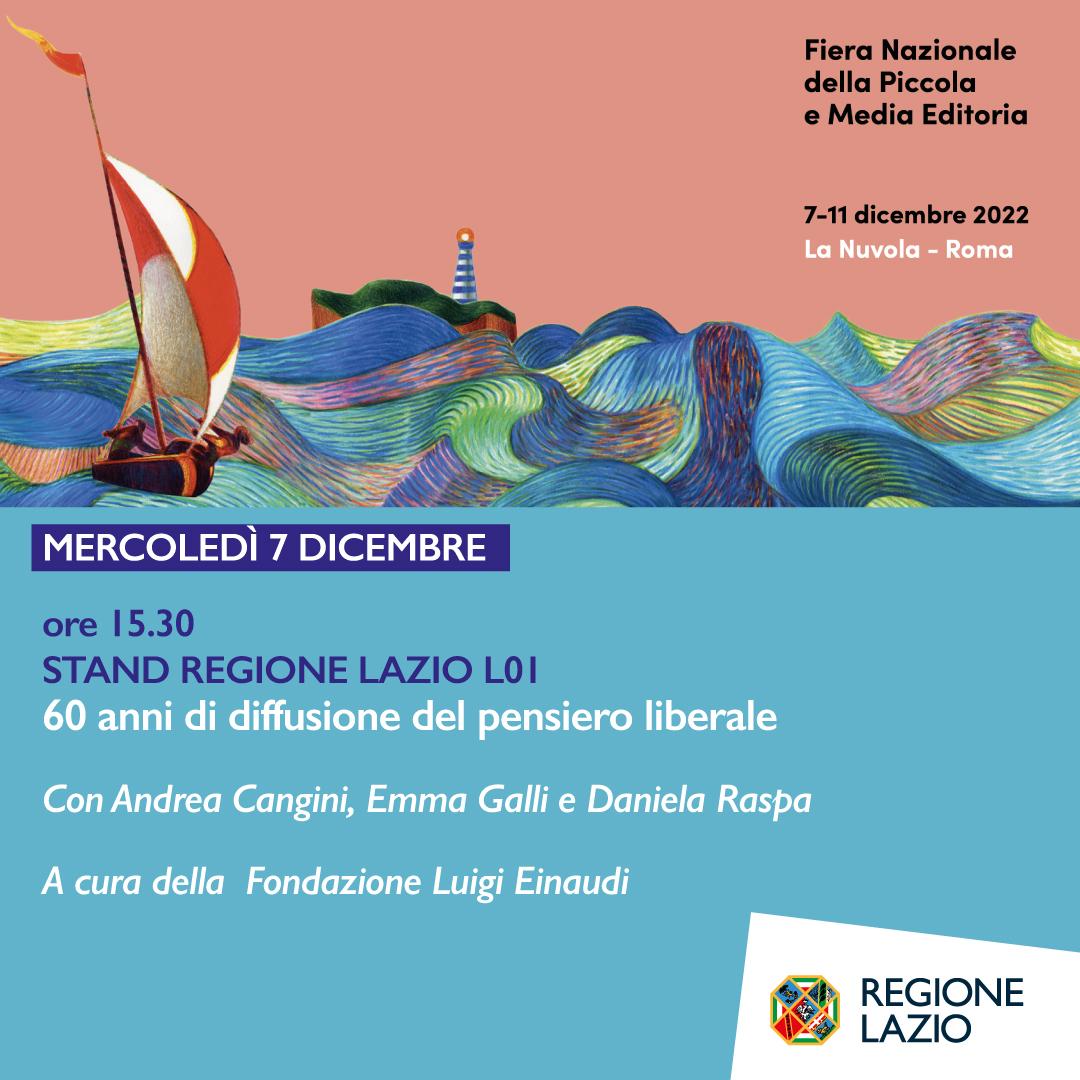 Fiera Nazionale della Piccola e Media Editoria

7-11 dicembre 2022
La Nuvola - Roma

MERCOLEDÌ 7 DICEMBRE

ore 15.30
STAND REGIONE LAZIO L01
60 anni di diffusione del pensiero liberale

Con Andrea Cangini, Emma Galli e Daniela Raspa

A cura della Fondazione Luigi Einaudi

REGIONE LAZIO